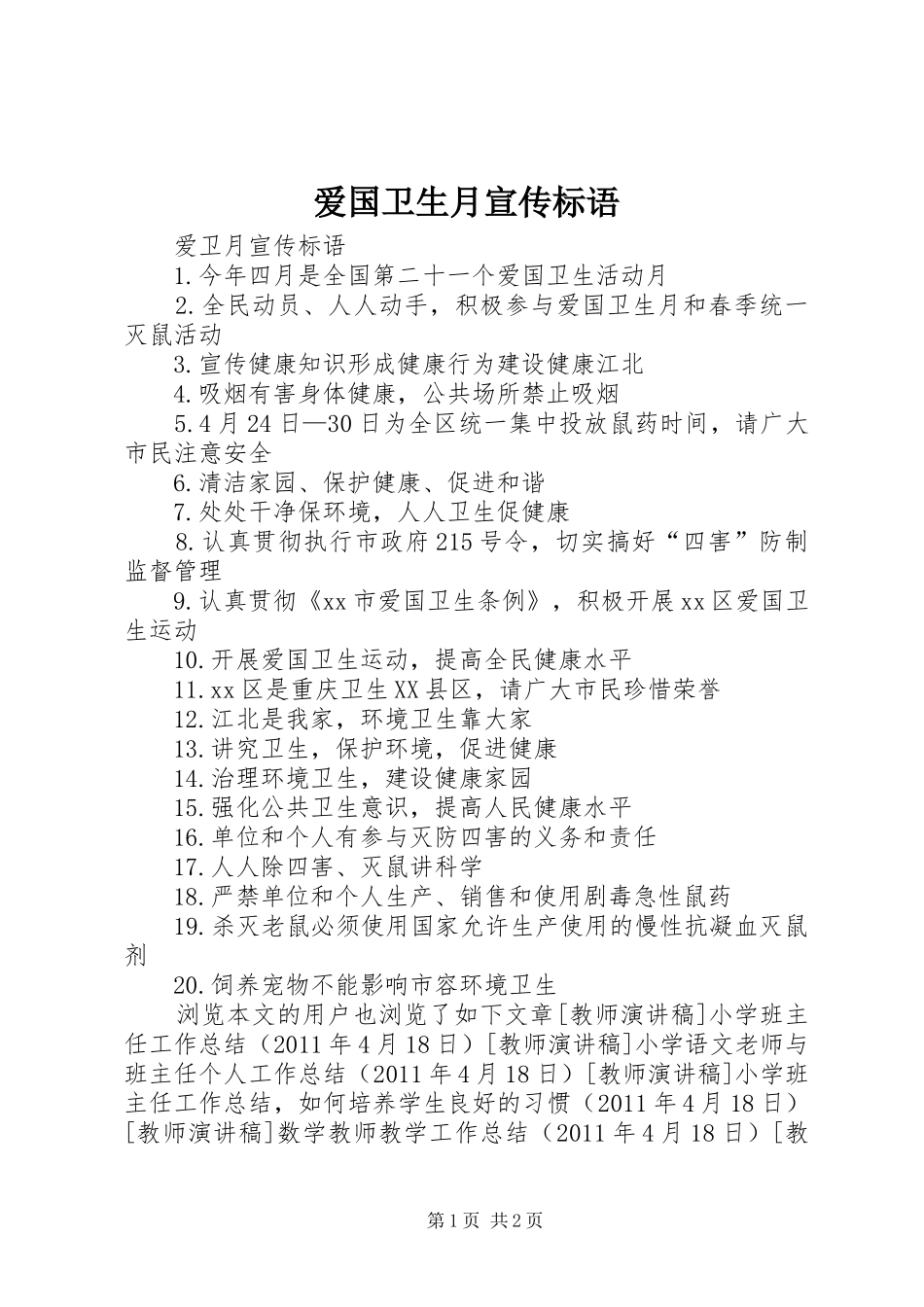 爱国卫生月宣传标语

爱卫月宣传标语

1.今年四月是全国第二十一个爱国卫生活动月

2.全民动员、人人动手，积极参与爱国卫生月和春季统一灭鼠活动

3.宣传健康知识形成健康行为建设健康江北

4.吸烟有害身体健康，公共场所禁止吸烟

5.4月24日—30日为全区统一集中投放鼠药时间，请广大市民注意安全

6.清洁家园、保护健康、促进和谐

7.处处干净保环境，人人卫生促健康

8.认真贯彻执行市政府215号令，切实搞好“四害”防制监督管理

9.认真贯彻《xx市爱国卫生条例》，积极开展xx区爱国卫生运动

10.开展爱国卫生运动，提高全民健康水平

11.xx区是重庆卫生XX县区，请广大市民珍惜荣誉

12.江北是我家，环境卫生靠大家

13.讲究卫生，保护环境，促进健康

14.治理环境卫生，建设健康家园

15.强化公共卫生意识，提高人民健康水平

16.单位和个人有参与灭防四害的义务和责任

17.人人除四害、灭鼠讲科学

18.严禁单位和个人生产、销售和使用剧毒急性鼠药

19.杀灭老鼠必须使用国家允许生产使用的慢性抗凝血灭鼠剂

20.饲养宠物不能影响市容环境卫生

浏览本文的用户也浏览了如下文章[教师演讲稿]小学班主任工作总结（2011年4月18日）[教师演讲稿]小学语文老师与班主任个人工作总结（2011年4月18日）[教师演讲稿]小学班主任工作总结，如何培养学生良好的习惯（2011年4月18日）[教师演讲稿]数学教师教学工作总结（2011年4月18日）[教

第1页 共2页